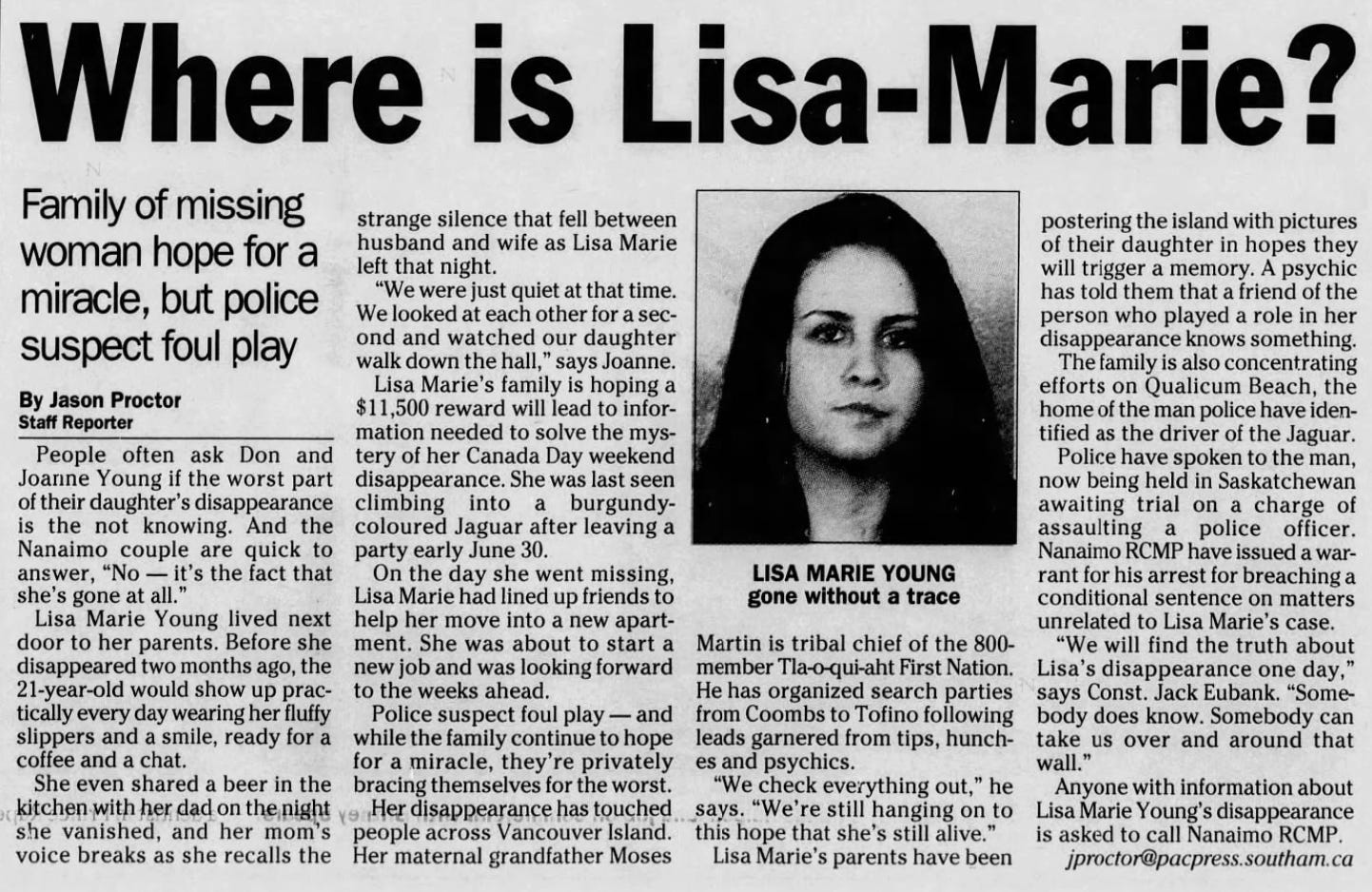 Where is Lisa-Marie?

Family of missing woman hope for a miracle, but police suspect foul play

By Jason Proctor
Staff Reporter

People often ask Don and Joanne Young if the worst part of their daughter's disappearance is the not knowing. And the Nanaimo couple are quick to answer, "No — it's the fact that she's gone at all."

Lisa Marie Young lived next door to her parents. Before she disappeared two months ago, the 21-year-old would show up practically every day wearing her fluffy slippers and a smile, ready for a coffee and a chat.

She even shared a beer in the kitchen with her dad on the night she vanished, and her mom's voice breaks as she recalls the strange silence that fell between husband and wife as Lisa Marie left that night.

"We were just quiet at that time. We looked at each other for a second and watched our daughter walk down the hall," says Joanne.

Lisa Marie's family is hoping a $11,500 reward will lead to information needed to solve the mystery of her Canada Day weekend disappearance. She was last seen climbing into a burgundy-coloured Jaguar after leaving a party early June 30.

On the day she went missing, Lisa Marie had lined up friends to help her move into a new apartment. She was about to start a new job and was looking forward to the weeks ahead.

Police suspect foul play — and while the family continue to hope for a miracle, they're privately bracing themselves for the worst.

Her disappearance has touched people across Vancouver Island. Her maternal grandfather Moses

LISA MARIE YOUNG
gone without a trace

Martin is tribal chief of the 800-member Tla-o-qui-aht First Nation. He has organized search parties from Coombs to Tofino following leads garnered from tips, hunches and psychics.

"We check everything out," he says. "We're still hanging on to this hope that she's still alive."

Lisa Marie's parents have been postering the island with pictures of their daughter in hopes they will trigger a memory. A psychic has told them that a friend of the person who played a role in her disappearance knows something.

The family is also concentrating efforts on Qualicum Beach, the home of the man police have identified as the driver of the Jaguar.

Police have spoken to the man, now being held in Saskatchewan awaiting trial on a charge of assaulting a police officer. Nanaimo RCMP have issued a warrant for his arrest for breaching a conditional sentence on matters unrelated to Lisa Marie's case.

"We will find the truth about Lisa's disappearance one day," says Const. Jack Eubank. "Somebody does know. Somebody can take us over and around that wall."

Anyone with information about Lisa Marie Young's disappearance is asked to call Nanaimo RCMP.

jproctor@pacpress.southam.ca